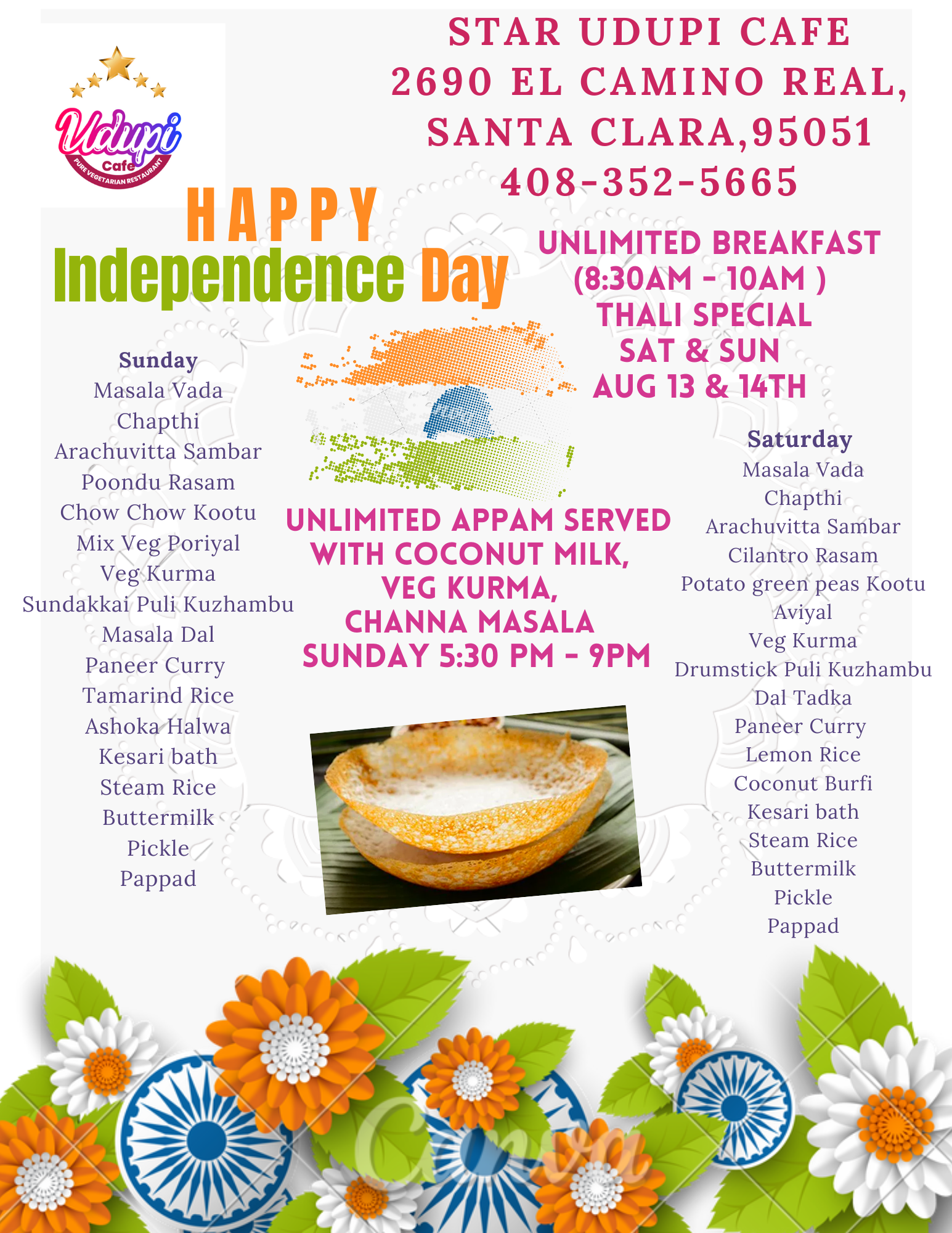 Udupi
Cafe
PURE VEGETARIAN RESTAURANT

STAR UDUPI CAFE
2690 EL CAMINO REAL,
SANTA CLARA,95051
408-352-5665

HAPPY
Independence Day

UNLIMITED BREAKFAST
(8:30AM - 10AM )
THALI SPECIAL
SAT & SUN
AUG 13 & 14TH

Sunday
Masala Vada
Chapthi
Arachuvitta Sambar
Poondu Rasam
Chow Chow Kootu
Mix Veg Poriyal
Veg Kurma
Sundakkai Puli Kuzhambu
Masala Dal
Paneer Curry
Tamarind Rice
Ashoka Halwa
Kesari bath
Steam Rice
Buttermilk
Pickle
Pappad

UNLIMITED APPAM SERVED
WITH COCONUT MILK,
VEG KURMA,
CHANNA MASALA
SUNDAY 5:30 PM - 9PM

Saturday
Masala Vada
Chapthi
Arachuvitta Sambar
Cilantro Rasam
Potato green peas Kootu
Aviyal
Veg Kurma
Drumstick Puli Kuzhambu
Dal Tadka
Paneer Curry
Lemon Rice
Coconut Burfi
Kesari bath
Steam Rice
Buttermilk
Pickle
Pappad

Canva